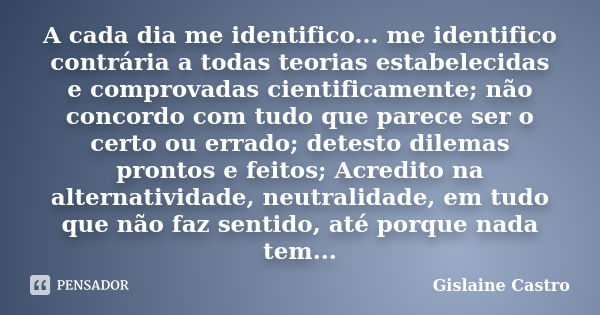 A cada dia me identifico... me identifico contrária a todas teorias estabelecidas e comprovadas cientificamente; não concordo com tudo que parece ser o certo ou errado; detesto dilemas prontos e feitos; Acredito na alternatividade, neutralidade, em tudo que não faz sentido, até porque nada tem...

PENSADOR

Gislaine Castro